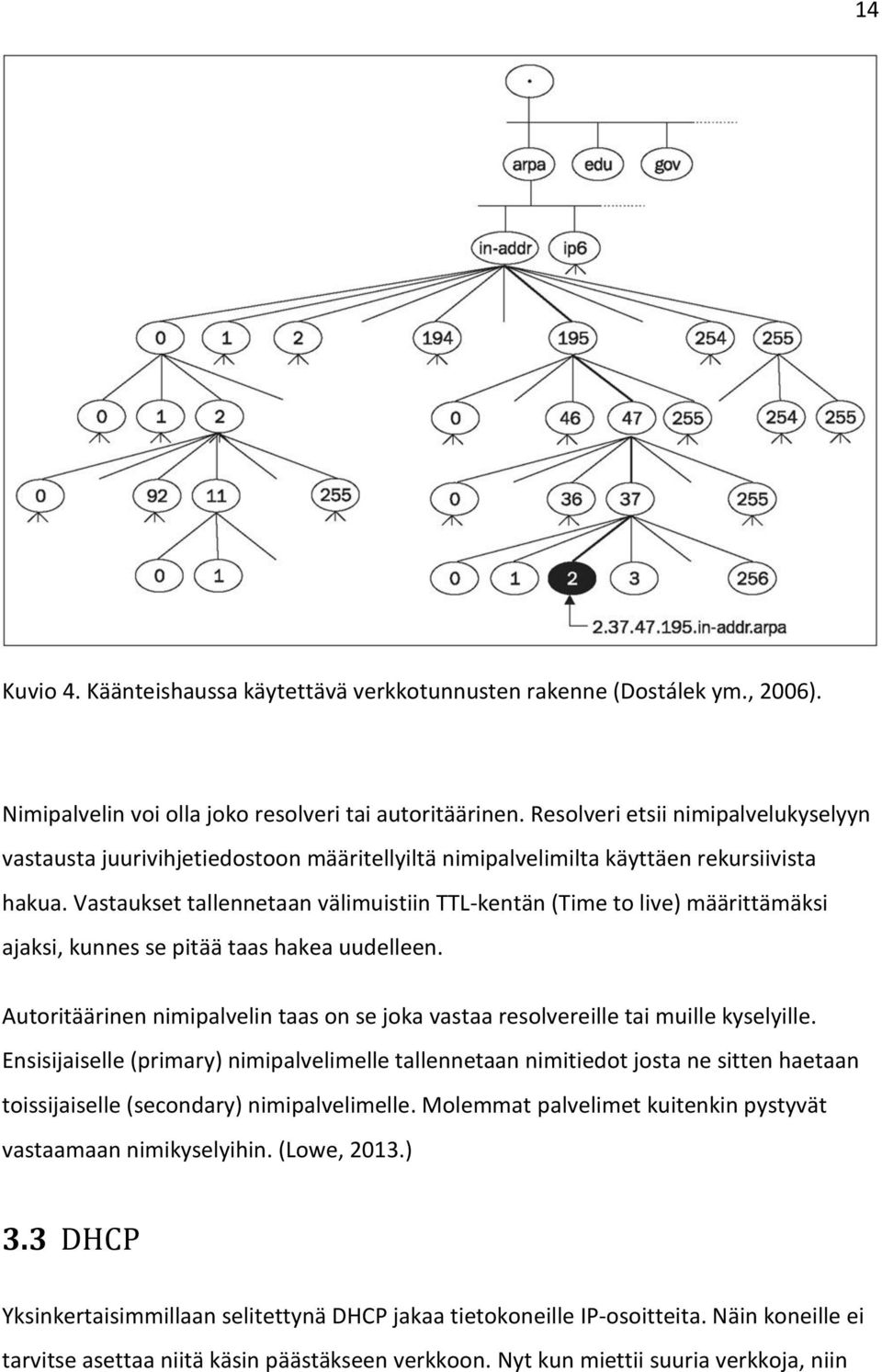 14

.

arpa edu gov

in-addr ip6

0 1 2 194 195 254 255

0 1 2 0 46 47 255 254 255

0 92 11 255 0 36 37 255

0 1 0 1 2 3 256

2.37.47.195.in-addr.arpa

Kuvio 4. Käänteishaussa käytettävä verkkotunnusten rakenne (Dostálek ym., 2006).

Nimipalvelin voi olla joko resolveri tai autoritäärinen. Resolveri etsii nimipalvelukyselyyn vastausta juurivihjetiedostoon määritellyiltä nimipalvelimilta käyttäen rekursiivista hakua. Vastaukset tallennetaan välimuistiin TTL-kentän (Time to live) määrittämäksi ajaksi, kunnes se pitää taas hakea uudelleen.

Autoritäärinen nimipalvelin taas on se joka vastaa resolvereille tai muille kyselyille. Ensisijaiselle (primary) nimipalvelimelle tallennetaan nimitiedot josta ne sitten haetaan toissijaiselle (secondary) nimipalvelimelle. Molemmat palvelimet kuitenkin pystyvät vastaamaan nimikyselyihin. (Lowe, 2013.)

3.3 DHCP

Yksinkertaisimmillaan selitettynä DHCP jakaa tietokoneille IP-osoitteita. Näin koneille ei tarvitse asettaa niitä käsin päästäkseen verkkoon. Nyt kun miettii suuria verkkoja, niin